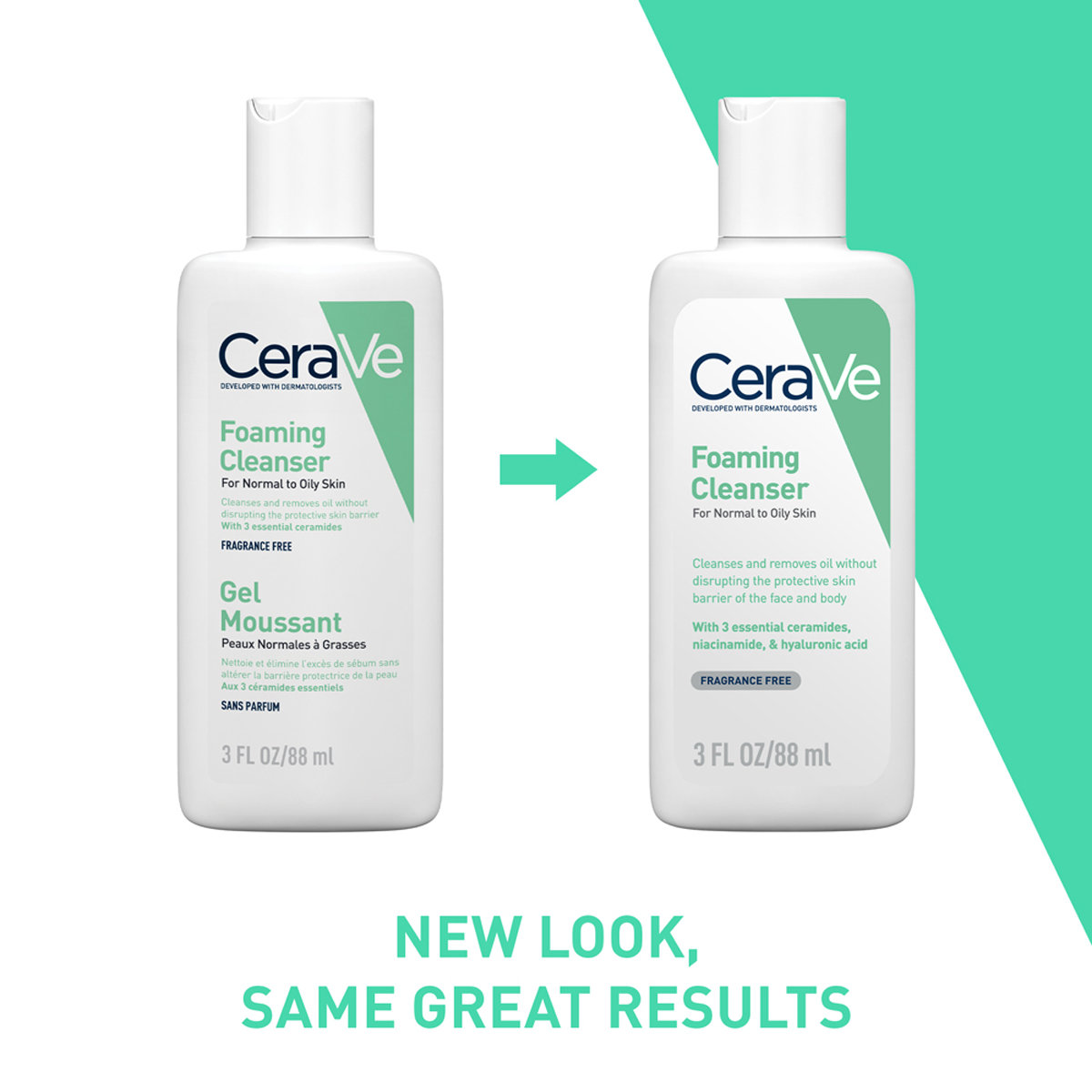 CeraVe
DEVELOPED WITH DERMATOLOGISTS

Foaming Cleanser
For Normal to Oily Skin
Cleanses and removes oil without disrupting the protective skin barrier
With 3 essential ceramides
FRAGRANCE FREE

Gel Moussant
Peaux Normales à Grasses
Nettoie et élimine l'excès de sébum sans altérer la barrière protectrice de la peau
Aux 3 céramides essentiels
SANS PARFUM

3 FL OZ/88 ml

CeraVe
DEVELOPED WITH DERMATOLOGISTS

Foaming Cleanser
For Normal to Oily Skin

Cleanses and removes oil without disrupting the protective skin barrier of the face and body

With 3 essential ceramides, niacinamide, & hyaluronic acid

FRAGRANCE FREE

3 FL OZ/88 ml

NEW LOOK,
SAME GREAT RESULTS